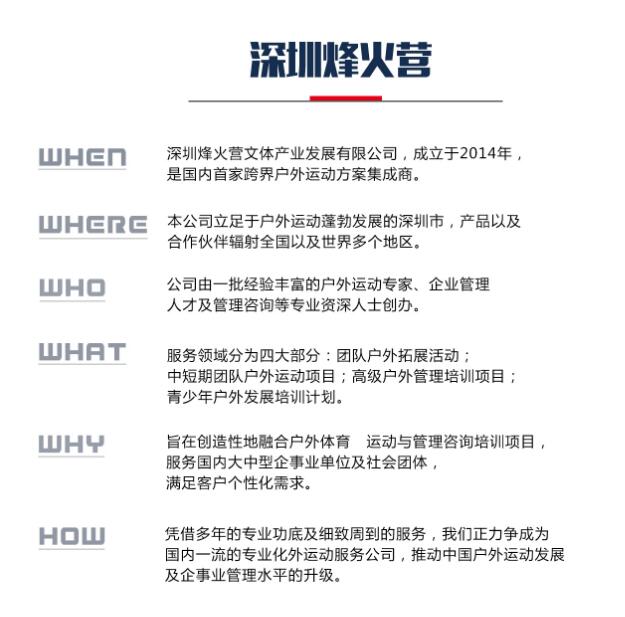 深圳烽火营

WHEN

深圳烽火营文体产业发展有限公司，成立于2014年，是国内首家跨界户外运动方案集成商。

WHERE

本公司立足于户外运动蓬勃发展的深圳市，产品以及合作伙伴辐射全国以及世界多个地区。

WHO

公司由一批经验丰富的户外运动专家、企业管理人才及管理咨询等专业资深人士创办。

WHAT

服务领域分为四大部分：团队户外拓展活动；中短期团队户外运动项目；高级户外管理培训项目；青少年户外发展培训计划。

WHY

旨在创造性地融合户外体育 运动与管理咨询培训项目，服务国内大中型企事业单位及社会团体，满足客户个性化需求。

HOW

凭借多年的专业功底及细致周到的服务，我们正力争成为国内一流的专业化外运动服务公司，推动中国户外运动发展及企事业管理水平的升级。